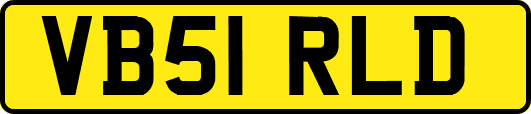 VB51 RLD